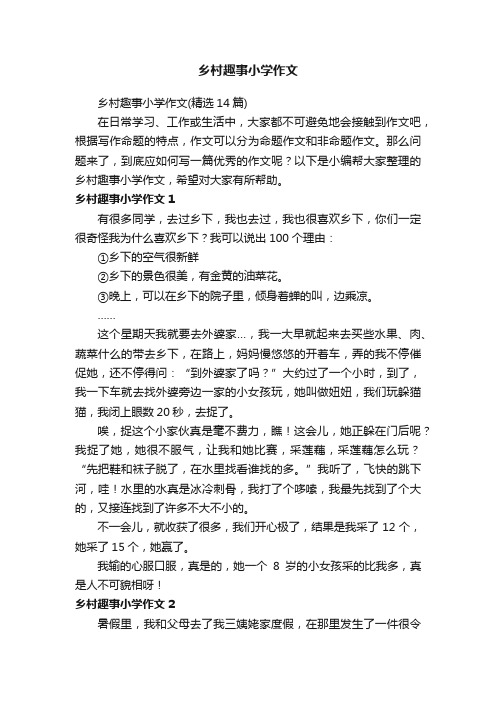 乡村趣事小学作文

乡村趣事小学作文(精选 14 篇)

在日常学习、工作或生活中，大家都不可避免地会接触到作文吧，根据写作命题的特点，作文可以分为命题作文和非命题作文。那么问题来了，到底应如何写一篇优秀的作文呢？以下是小编帮大家整理的乡村趣事小学作文，希望对大家有所帮助。

乡村趣事小学作文 1

有很多同学，去过乡下，我也去过，我也很喜欢乡下，你们一定很奇怪我为什么喜欢乡下？我可以说出 100 个理由：

①乡下的空气很新鲜

②乡下的景色很美，有金黄的油菜花。

③晚上，可以在乡下的院子里，倾身着蝉的叫，边乘凉。

……

这个星期天我就要去外婆家...，我一大早就起来去买些水果、肉、蔬菜什么的带去乡下，在路上，妈妈慢悠悠的开着车，弄的我不停催促她，还不停得问：“到外婆家了吗？”大约过了一个小时，到了，我一下车就去找外婆旁边一家的小女孩玩，她叫做妞妞，我们玩躲猫猫，我闭上眼数 20 秒，去捉了。

唉，捉这个小家伙真是毫不费力，瞧！这会儿，她正躲在门后呢？我捉了她，她很不服气，让我和她比赛，采莲藕，采莲藕怎么玩？“先把鞋和袜子脱了，在水里找看谁找的多。”我听了，飞快的跳下河，哇！水里的水真是冰冷刺骨，我打了个哆嗦，我最先找到了个大的，又接连找到了许多不大不小的。

不一会儿，就收获了很多，我们开心极了，结果是我采了 12 个，她采了 15 个，她赢了。

我输的心服口服，真是的，她一个 8 岁的小女孩采的比我多，真是人不可貌相呀！

乡村趣事小学作文 2

暑假里，我和父母去了我三姨姥家度假，在那里发生了一件很令